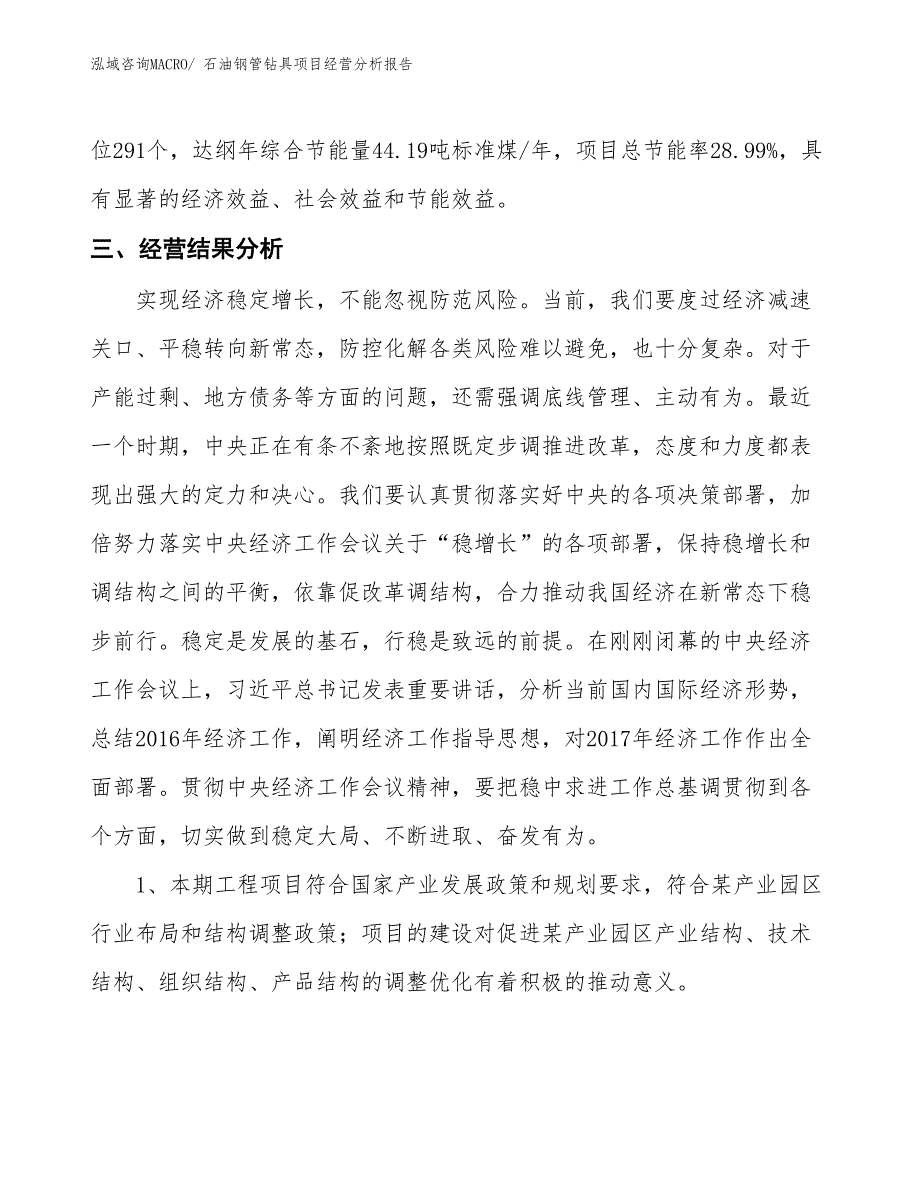 泓域咨询MACRO/ 石油钢管钻具项目经营分析报告

位291个，达纲年综合节能量44.19吨标准煤/年，项目总节能率28.99%，具有显著的经济效益、社会效益和节能效益。

三、经营结果分析

实现经济稳定增长，不能忽视防范风险。当前，我们要度过经济减速关口、平稳转向新常态，防控化解各类风险难以避免，也十分复杂。对于产能过剩、地方债务等方面的问题，还需强调底线管理、主动有为。最近一个时期，中央正在有条不紊地按照既定步调推进改革，态度和力度都表现出强大的定力和决心。我们要认真贯彻落实好中央的各项决策部署，加倍努力落实中央经济工作会议关于“稳增长”的各项部署，保持稳增长和调结构之间的平衡，依靠促改革调结构，合力推动我国经济在新常态下稳步前行。稳定是发展的基石，行稳是致远的前提。在刚刚闭幕的中央经济工作会议上，习近平总书记发表重要讲话，分析当前国内国际经济形势，总结2016年经济工作，阐明经济工作指导思想，对2017年经济工作作出全面部署。贯彻中央经济工作会议精神，要把稳中求进工作总基调贯彻到各个方面，切实做到稳定大局、不断进取、奋发有为。

1、本期工程项目符合国家产业发展政策和规划要求，符合某产业园区行业布局和结构调整政策；项目的建设对促进某产业园区产业结构、技术结构、组织结构、产品结构的调整优化有着积极的推动意义。